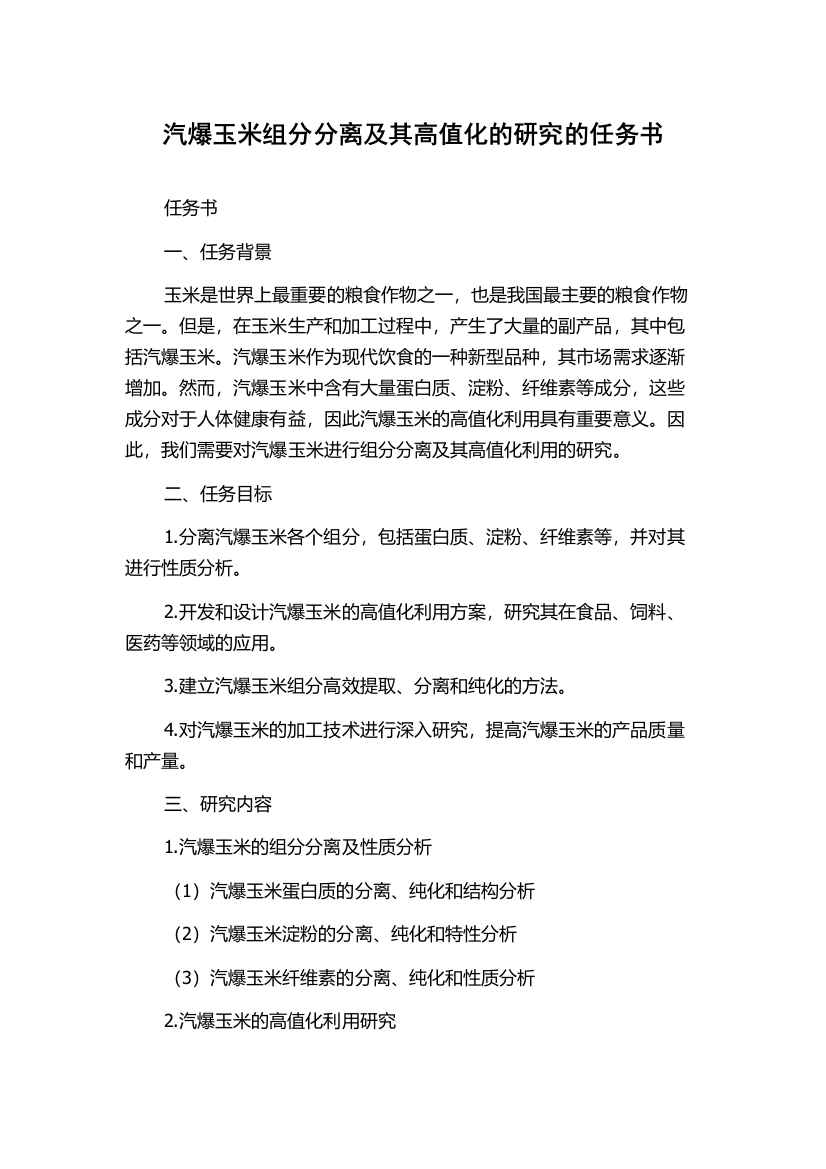 汽爆玉米组分分离及其高值化的研究的任务书

任务书

一、任务背景

玉米是世界上最重要的粮食作物之一，也是我国最主要的粮食作物之一。但是，在玉米生产和加工过程中，产生了大量的副产品，其中包括汽爆玉米。汽爆玉米作为现代饮食的一种新型品种，其市场需求逐渐增加。然而，汽爆玉米中含有大量蛋白质、淀粉、纤维素等成分，这些成分对于人体健康有益，因此汽爆玉米的高值化利用具有重要意义。因此，我们需要对汽爆玉米进行组分分离及其高值化利用的研究。

二、任务目标

1.分离汽爆玉米各个组分，包括蛋白质、淀粉、纤维素等，并对其进行性质分析。

2.开发和设计汽爆玉米的高值化利用方案，研究其在食品、饲料、医药等领域的应用。

3.建立汽爆玉米组分高效提取、分离和纯化的方法。

4.对汽爆玉米的加工技术进行深入研究，提高汽爆玉米的产品质量和产量。

三、研究内容

1.汽爆玉米的组分分离及性质分析

（1）汽爆玉米蛋白质的分离、纯化和结构分析

（2）汽爆玉米淀粉的分离、纯化和特性分析

（3）汽爆玉米纤维素的分离、纯化和性质分析

2.汽爆玉米的高值化利用研究